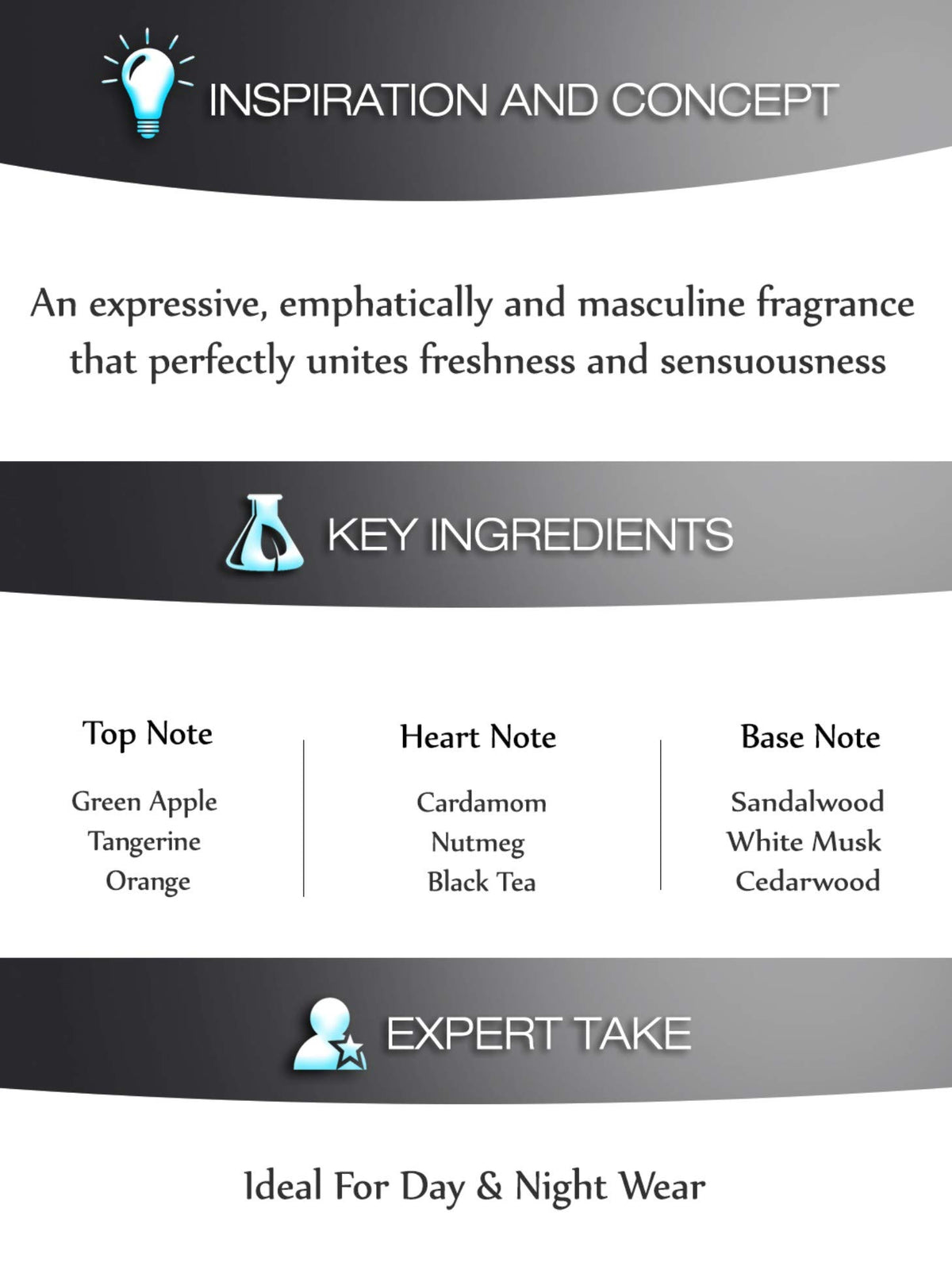 INSPIRATION AND CONCEPT

An expressive, emphatically and masculine fragrance that perfectly unites freshness and sensuousness

KEY INGREDIENTS

Top Note

Green Apple
Tangerine
Orange

Heart Note

Cardamom
Nutmeg
Black Tea

Base Note

Sandalwood
White Musk
Cedarwood

EXPERT TAKE

Ideal For Day & Night Wear